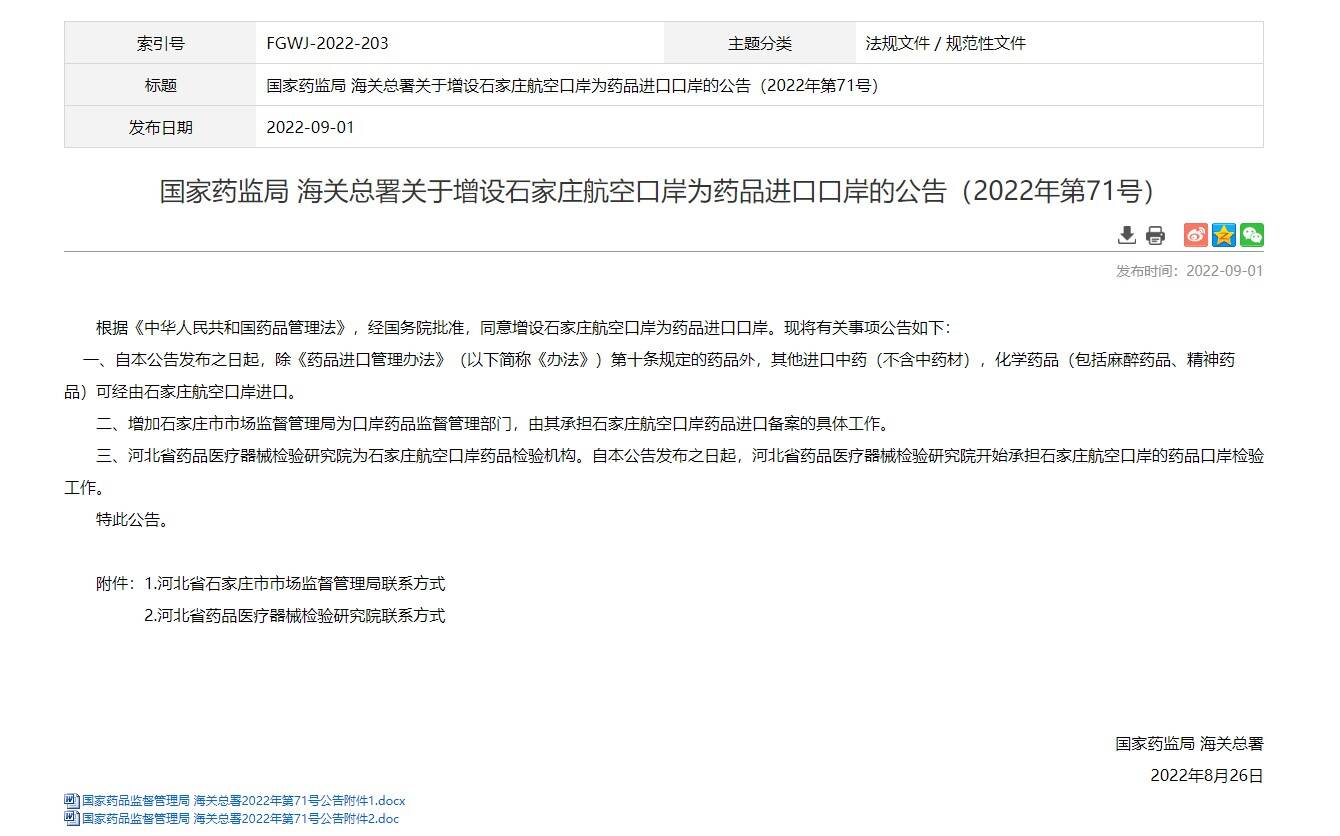 | 索引号 | FGWJ-2022-203 | 主题分类 | 法规文件 / 规范性文件 |
|---|---|---|---|
| 标题 | 国家药监局 海关总署关于增设石家庄航空口岸为药品进口口岸的公告（2022年第71号） | | |
| 发布日期 | 2022-09-01 | | |

国家药监局 海关总署关于增设石家庄航空口岸为药品进口口岸的公告（2022年第71号）

发布时间：2022-09-01

根据《中华人民共和国药品管理法》，经国务院批准，同意增设石家庄航空口岸为药品进口口岸。现将有关事项公告如下：

一、自本公告发布之日起，除《药品进口管理办法》（以下简称《办法》）第十条规定的药品外，其他进口中药（不含中药材），化学药品（包括麻醉药品、精神药品）可经由石家庄航空口岸进口。

二、增加石家庄市市场监督管理局为口岸药品监督管理部门，由其承担石家庄航空口岸药品进口备案的具体工作。

三、河北省药品医疗器械检验研究院为石家庄航空口岸药品检验机构。自本公告发布之日起，河北省药品医疗器械检验研究院开始承担石家庄航空口岸的药品口岸检验工作。

特此公告。

附件：1.河北省石家庄市市场监督管理局联系方式
2.河北省药品医疗器械检验研究院联系方式

国家药监局 海关总署
2022年8月26日

国家药品监督管理局 海关总署2022年第71号公告附件1.docx
国家药品监督管理局 海关总署2022年第71号公告附件2.doc